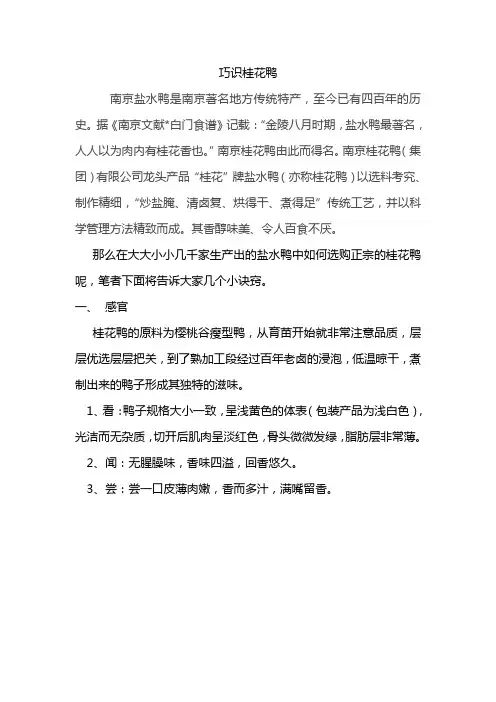 巧识桂花鸭

南京盐水鸭是南京著名地方传统特产，至今已有四百年的历史。据《南京文献*白门食谱》记载：“金陵八月时期，盐水鸭最著名，人人以为肉内有桂花香也。”南京桂花鸭由此而得名。南京桂花鸭（集团）有限公司龙头产品“桂花”牌盐水鸭（亦称桂花鸭）以选料考究、制作精细，“炒盐腌、清卤复、烘得干、煮得足”传统工艺，并以科学管理方法精致而成。其香醇味美、令人百食不厌。

那么在大大小小几千家生产出的盐水鸭中如何选购正宗的桂花鸭呢，笔者下面将告诉大家几个小诀窍。

一、 感官

桂花鸭的原料为樱桃谷瘦型鸭，从育苗开始就非常注意品质，层层优选层层把关，到了熟加工段经过百年老卤的浸泡，低温晾干，煮制出来的鸭子形成其独特的滋味。

1、看：鸭子规格大小一致，呈浅黄色的体表（包装产品为浅白色），光洁而无杂质，切开后肌肉呈淡红色，骨头微微发绿，脂肪层非常薄。

2、闻：无腥臊味，香味四溢，回香悠久。

3、尝：尝一口皮薄肉嫩，香而多汁，满嘴留香。